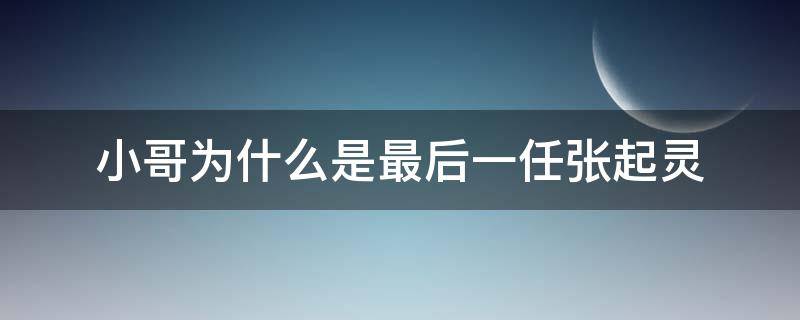 小哥为什么是最后一任张起灵